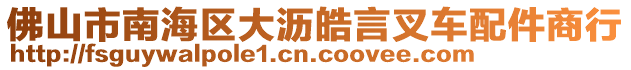 佛山市南海区大沥皓言叉车配件商行
http://fsguywalpole1.cn.coovee.com